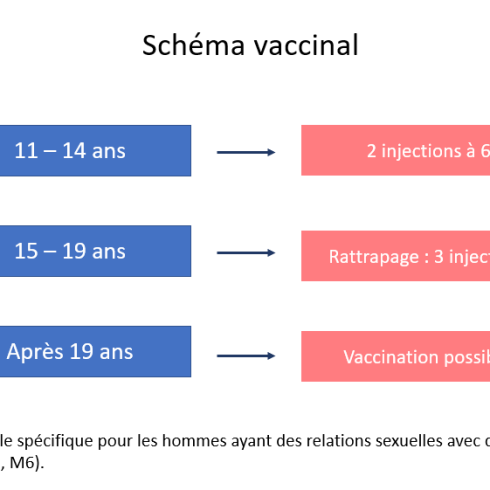 Schéma vaccinal

11 – 14 ans

2 injections à 6

15 – 19 ans

Rattrapage : 3 inject

Après 19 ans

Vaccination possib

le spécifique pour les hommes ayant des relations sexuelles avec d
, M6).